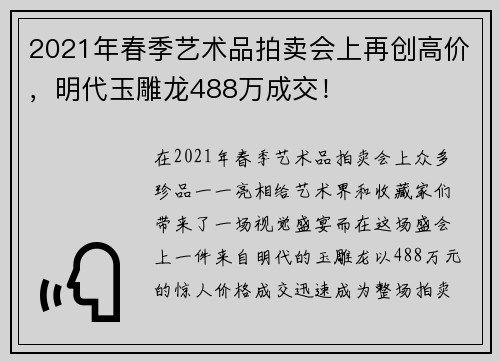 2021年春季艺术品拍卖会上再创高价，明代玉雕龙488万成交！

在2021年春季艺术品拍卖会上众多珍品一一亮相给艺术界和收藏家们带来了一场视觉盛宴而在这场盛会上一件来自明代的玉雕龙以488万元的惊人价格成交迅速成为整场拍卖